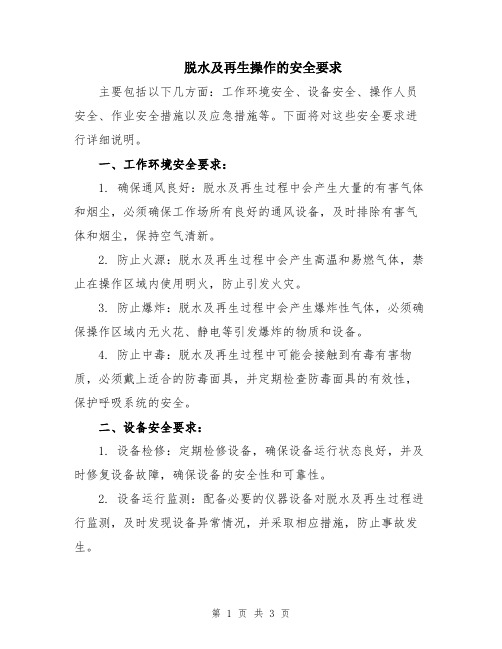 脱水及再生操作的安全要求

主要包括以下几方面：工作环境安全、设备安全、操作人员安全、作业安全措施以及应急措施等。下面将对这些安全要求进行详细说明。

一、工作环境安全要求：

1. 确保通风良好：脱水及再生过程中会产生大量的有害气体和烟尘，必须确保工作场所有良好的通风设备，及时排除有害气体和烟尘，保持空气清新。

2. 防止火源：脱水及再生过程中会产生高温和易燃气体，禁止在操作区域内使用明火，防止引发火灾。

3. 防止爆炸：脱水及再生过程中会产生爆炸性气体，必须确保操作区域内无火花、静电等引发爆炸的物质和设备。

4. 防止中毒：脱水及再生过程中可能会接触到有毒有害物质，必须戴上适合的防毒面具，并定期检查防毒面具的有效性，保护呼吸系统的安全。

二、设备安全要求：

1. 设备检修：定期检修设备，确保设备运行状态良好，并及时修复设备故障，确保设备的安全性和可靠性。

2. 设备运行监测：配备必要的仪器设备对脱水及再生过程进行监测，及时发现设备异常情况，并采取相应措施，防止事故发生。

第 1 页 共 3 页